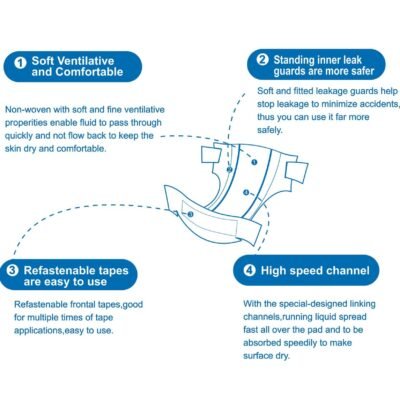 1 Soft Ventilative and Comfortable

Non-woven with soft and fine ventilative properities enable fluid to pass through quickly and not flow back to keep the skin dry and comfortable.

2 Standing inner leak guards are more safer

Soft and fitted leakage guards help stop leakage to minimize accidents, thus you can use it far more safely.

1

2

4

3

3 Refastenable tapes are easy to use

Refastenable frontal tapes,good for multiple times of tape applications,easy to use.

4 High speed channel

With the special-designed linking channels,running liquid spread fast all over the pad and to be absorbed speedily to make surface dry.